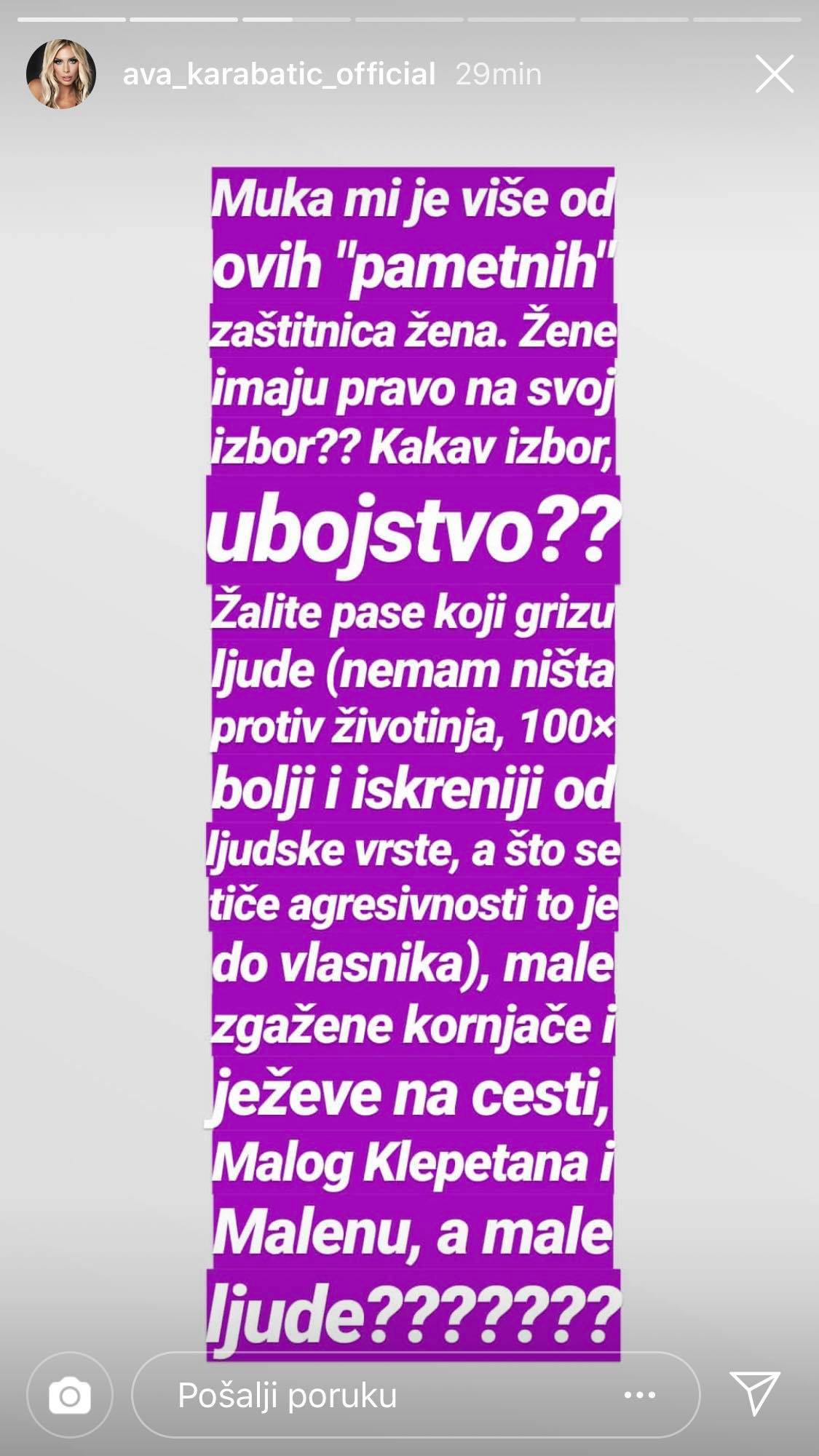 ava_karabatic_official 29min

Muka mi je više od ovih "pametnih" zaštitnica žena. Žene imaju pravo na svoj izbor?? Kakav izbor, ubojstvo?? Žalite pase koji grizu ljude (nemam ništa protiv životinja, 100× bolji i iskreniji od ljudske vrste, a što se tiče agresivnosti to je do vlasnika), male zgažene kornjače i ježeve na cesti, Malog Klepetana i Malenu, a male ljude???????

Pošalji poruku